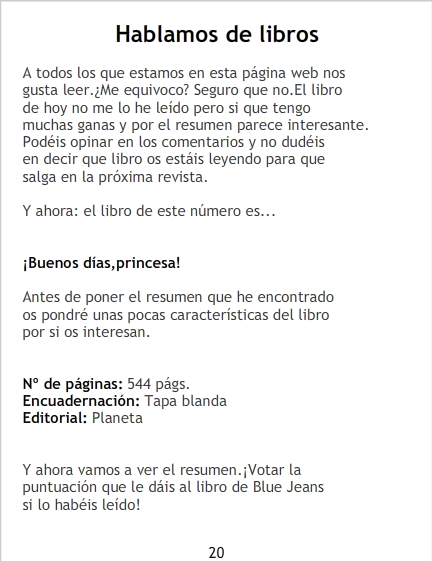 Hablamos de libros

A todos los que estamos en esta página web nos gusta leer.¿Me equivoco? Seguro que no.El libro de hoy no me lo he leído pero si que tengo muchas ganas y por el resumen parece interesante. Podéis opinar en los comentarios y no dudéis en decir que libro os estáis leyendo para que salga en la próxima revista.

Y ahora: el libro de este número es...

¡Buenos días,princesa!

Antes de poner el resumen que he encontrado os pondré unas pocas características del libro por si os interesan.

Nº de páginas: 544 págs.
Encuadernación: Tapa blanda
Editorial: Planeta

Y ahora vamos a ver el resumen.¡Votar la puntuación que le dáis al libro de Blue Jeans si lo habéis leído!

20